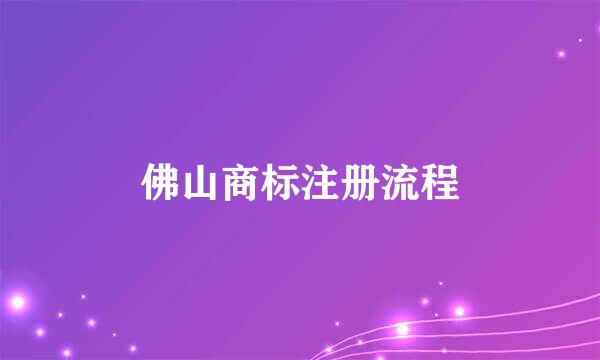 佛山商标注册流程